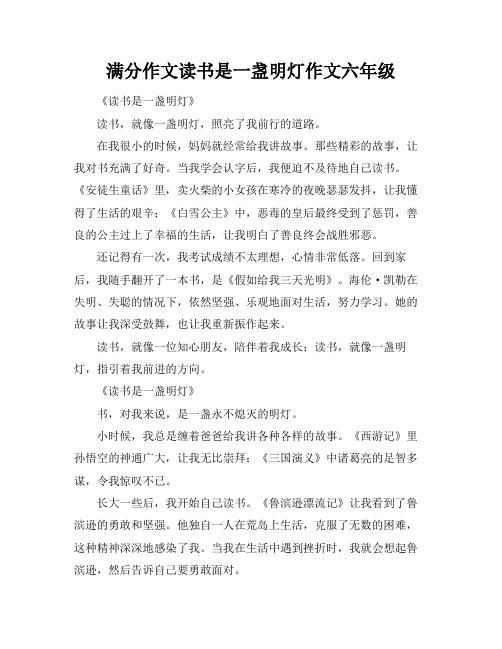 满分作文读书是一盏明灯作文六年级

《读书是一盏明灯》

读书，就像一盏明灯，照亮了我前行的道路。

在我很小的时候，妈妈就经常给我讲故事。那些精彩的故事，让我对书充满了好奇。当我学会认字后，我便迫不及待地自己读书。《安徒生童话》里，卖火柴的小女孩在寒冷的夜晚瑟瑟发抖，让我懂得了生活的艰辛；《白雪公主》中，恶毒的皇后最终受到了惩罚，善良的公主过上了幸福的生活，让我明白了善良终会战胜邪恶。

还记得有一次，我考试成绩不太理想，心情非常低落。回到家后，我随手翻开了一本书，是《假如给我三天光明》。海伦·凯勒在失明、失聪的情况下，依然坚强、乐观地面对生活，努力学习。她的故事让我深受鼓舞，也让我重新振作起来。

读书，就像一位知心朋友，陪伴着我成长；读书，就像一盏明灯，指引着我前进的方向。

《读书是一盏明灯》

书，对我来说，是一盏永不熄灭的明灯。

小时候，我总是缠着爸爸给我讲各种各样的故事。《西游记》里孙悟空的神通广大，让我无比崇拜；《三国演义》中诸葛亮的足智多谋，令我惊叹不已。

长大一些后，我开始自己读书。《鲁滨逊漂流记》让我看到了鲁滨逊的勇敢和坚强。他独自一人在荒岛上生活，克服了无数的困难，这种精神深深地感染了我。当我在生活中遇到挫折时，我就会想起鲁滨逊，然后告诉自己要勇敢面对。